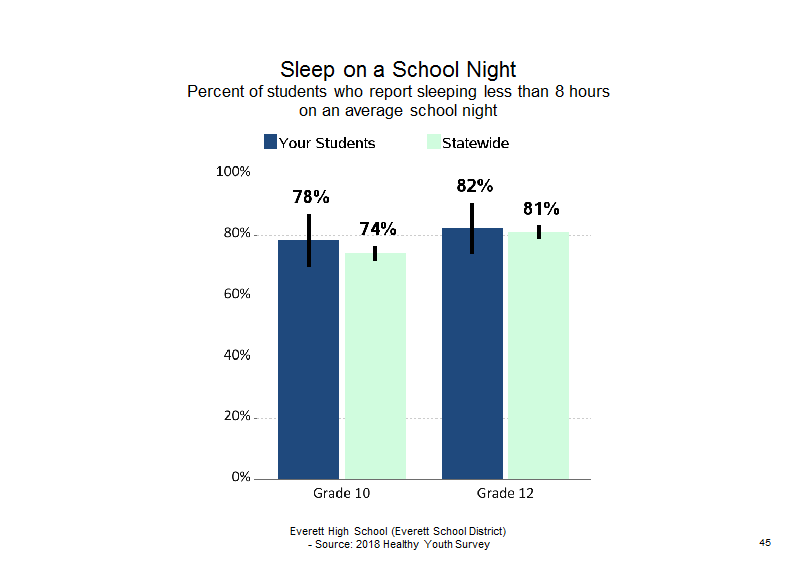 Sleep on a School Night
Percent of students who report sleeping less than 8 hours on an average school night

Your Students
Statewide

100%
80%
60%
40%
20%
0%

78%
74%
82%
81%

Grade 10
Grade 12

Everett High School (Everett School District)
- Source: 2018 Healthy Youth Survey

45